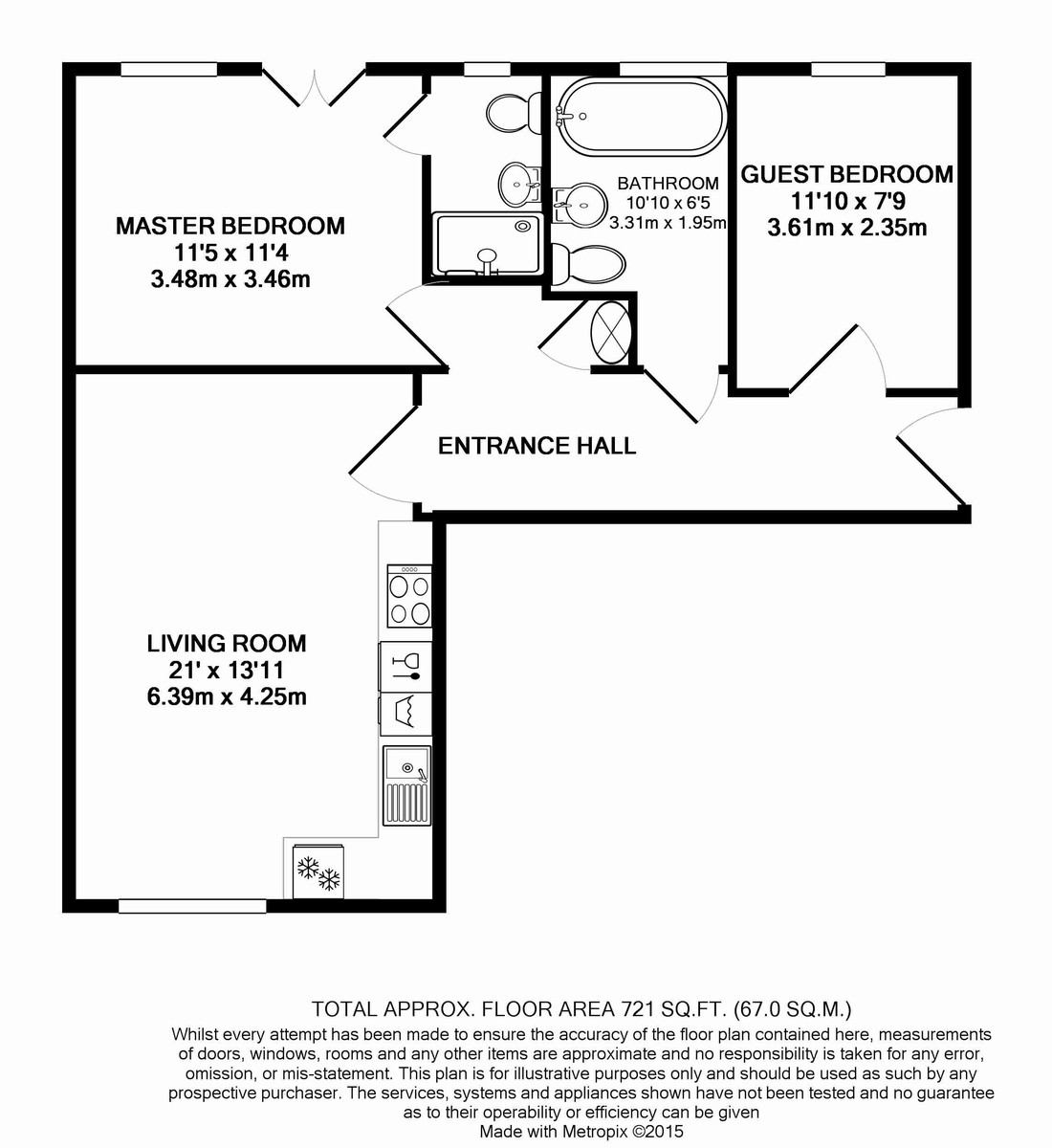 MASTER BEDROOM
11'5 x 11'4
3.48m x 3.46m

BATHROOM
10'10 x 6'5
3.31m x 1.95m

GUEST BEDROOM
11'10 x 7'9
3.61m x 2.35m

ENTRANCE HALL

LIVING ROOM
21' x 13'11
6.39m x 4.25m

TOTAL APPROX. FLOOR AREA 721 SQ.FT. (67.0 SQ.M.)
Whilst every attempt has been made to ensure the accuracy of the floor plan contained here, measurements of doors, windows, rooms and any other items are approximate and no responsibility is taken for any error, omission, or mis-statement. This plan is for illustrative purposes only and should be used as such by any prospective purchaser. The services, systems and appliances shown have not been tested and no guarantee as to their operability or efficiency can be given
Made with Metropix ©2015